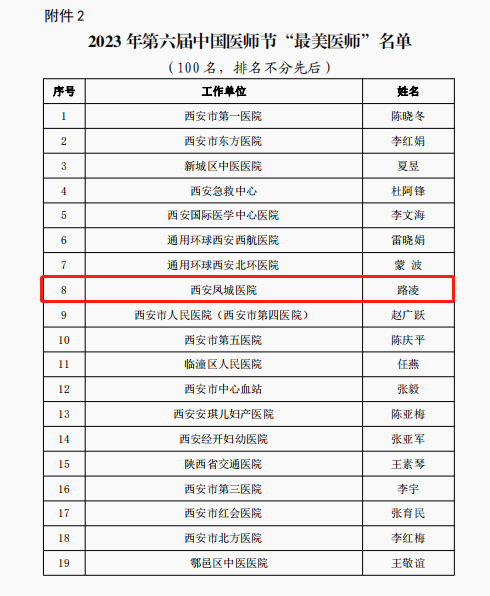 附件 2

2023 年第六届中国医师节“最美医师”名单

（100 名，排名不分先后）

| 序号 | 工作单位 | 姓名 |
|---|---|---|
| 1 | 西安市第一医院 | 陈晓冬 |
| 2 | 西安市东方医院 | 李红娟 |
| 3 | 新城区中医医院 | 夏昱 |
| 4 | 西安急救中心 | 杜阿锋 |
| 5 | 西安国际医学中心医院 | 李文海 |
| 6 | 通用环球西安西航医院 | 雷晓娟 |
| 7 | 通用环球西安北环医院 | 蒙 波 |
| 8 | 西安凤城医院 | 路凌 |
| 9 | 西安市人民医院（西安市第四医院） | 赵广跃 |
| 10 | 西安市第五医院 | 陈庆平 |
| 11 | 临潼区人民医院 | 任燕 |
| 12 | 西安市中心血站 | 张毅 |
| 13 | 西安安琪儿妇产医院 | 陈亚梅 |
| 14 | 西安经开妇幼医院 | 张亚军 |
| 15 | 陕西省交通医院 | 王素琴 |
| 16 | 西安市第三医院 | 李宇 |
| 17 | 西安市红会医院 | 张育民 |
| 18 | 西安市北方医院 | 李红梅 |
| 19 | 鄠邑区中医医院 | 王敬谊 |